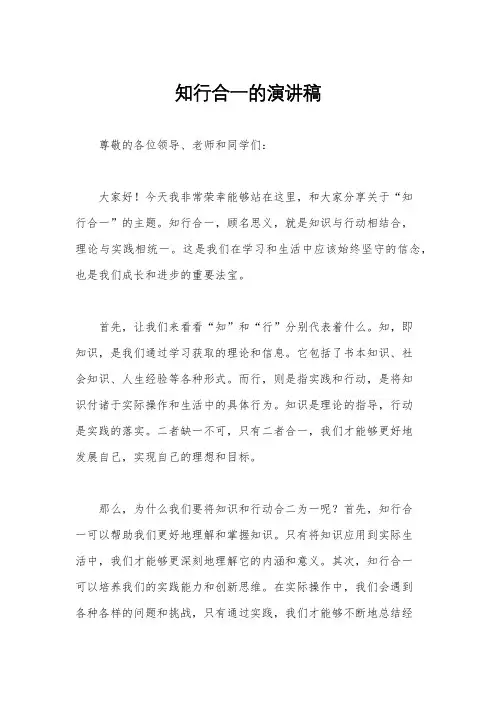 知行合一的演讲稿

尊敬的各位领导、老师和同学们：

大家好！今天我非常荣幸能够站在这里，和大家分享关于“知行合一”的主题。知行合一，顾名思义，就是知识与行动相结合，理论与实践相统一。这是我们在学习和生活中应该始终坚守的信念，也是我们成长和进步的重要法宝。

首先，让我们来看看“知”和“行”分别代表着什么。知，即知识，是我们通过学习获取的理论和信息。它包括了书本知识、社会知识、人生经验等各种形式。而行，则是指实践和行动，是将知识付诸于实际操作和生活中的具体行为。知识是理论的指导，行动是实践的落实。二者缺一不可，只有二者合一，我们才能够更好地发展自己，实现自己的理想和目标。

那么，为什么我们要将知识和行动合二为一呢？首先，知行合一可以帮助我们更好地理解和掌握知识。只有将知识应用到实际生活中，我们才能够更深刻地理解它的内涵和意义。其次，知行合一可以培养我们的实践能力和创新思维。在实际操作中，我们会遇到各种各样的问题和挑战，只有通过实践，我们才能够不断地总结经